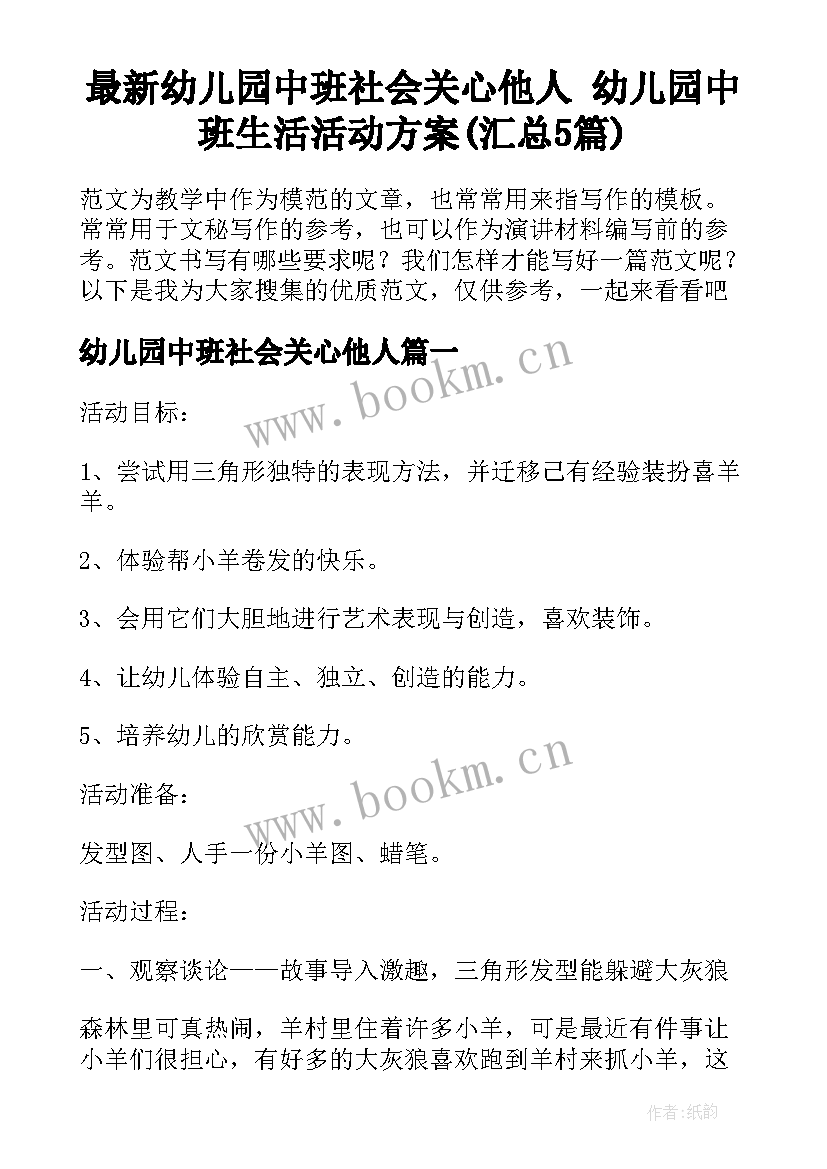 最新幼儿园中班社会关心他人 幼儿园中班生活活动方案(汇总5篇)

范文为教学中作为模范的文章，也常常用来指写作的模板。常常用于文秘写作的参考，也可以作为演讲材料编写前的参考。范文书写有哪些要求呢？我们怎样才能写好一篇范文呢？以下是我为大家搜集的优质范文，仅供参考，一起来看看吧

幼儿园中班社会关心他人篇一

www.bookm.cn

活动目标：

1、尝试用三角形独特的表现方法，并迁移已有经验装扮喜羊羊。

2、体验帮小羊卷发的快乐。

3、会用它们大胆地进行艺术表现与创造，喜欢装饰。

4、让幼儿体验自主、独立、创造的能力。

5、培养幼儿的欣赏能力。

www.bookm.cn

活动准备：

发型图、人手一份小羊图、蜡笔。

活动过程：

一、观察谈论——故事导入激趣，三角形发型能躲避大灰狼

森林里可真热闹，羊村里住着许多小羊，可是最近有件事让小羊们很担心，有好多的大灰狼喜欢跑到羊村来抓小羊，这

作者:纸韵